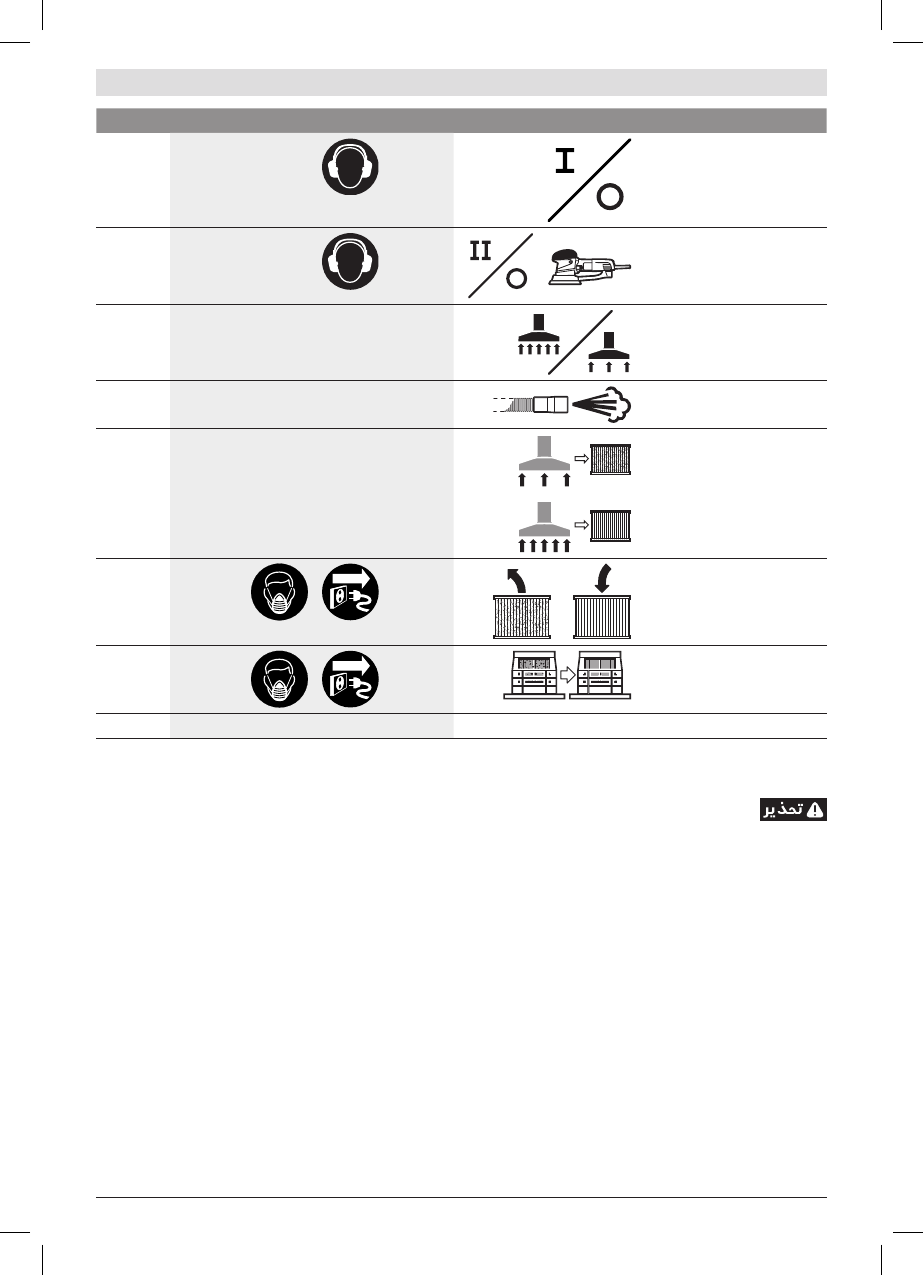 I

II

تحذير